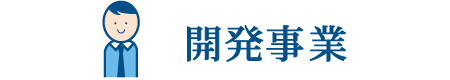 開発事業